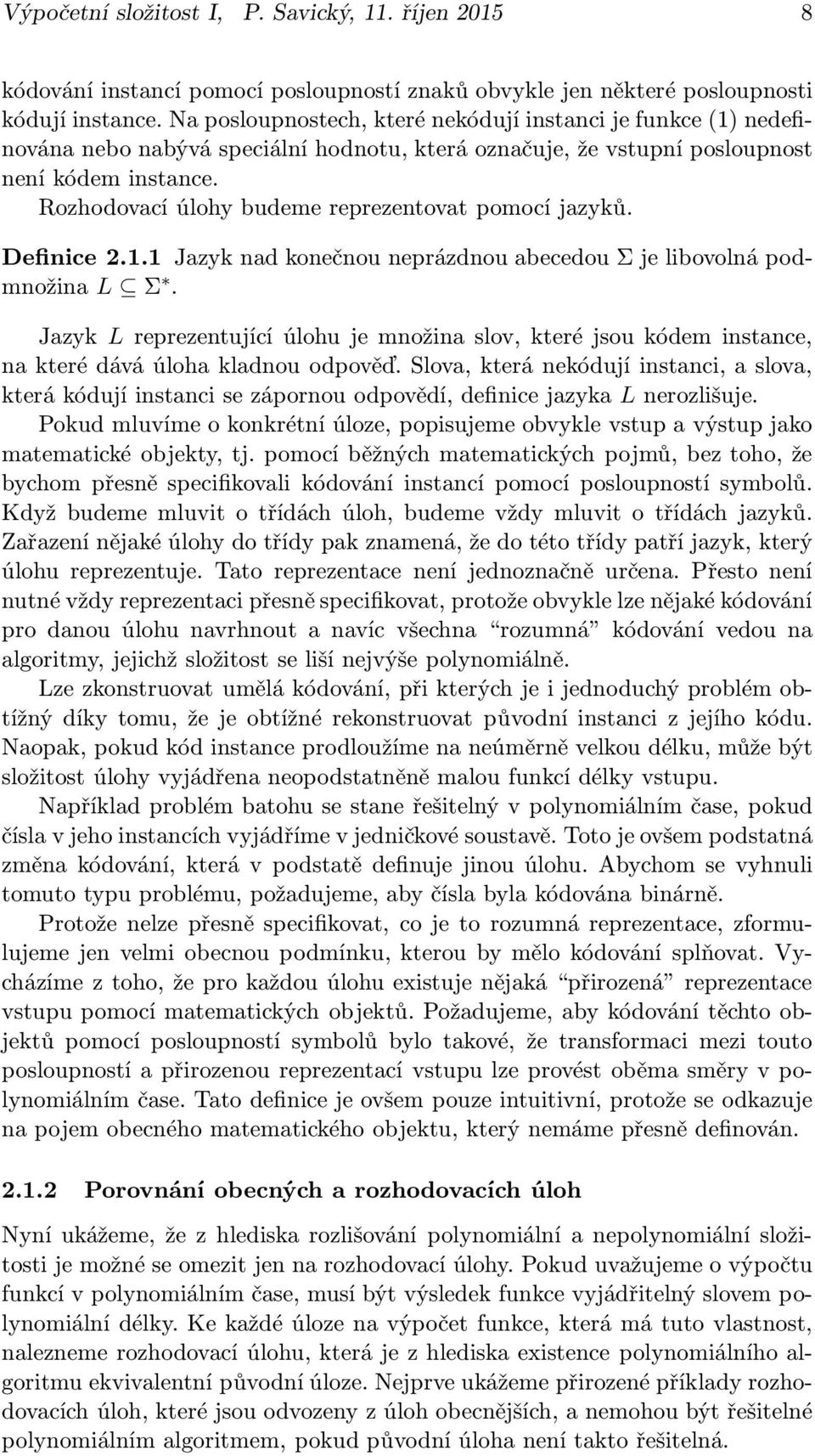 Výpočetní složitost I, P. Savický, 11. říjen 2015 8

kódování instancí pomocí posloupností znaků obvykle jen některé posloupnosti kódují instance. Na posloupnostech, které nekódují instanci je funkce (1) nedefinována nebo nabývá speciální hodnotu, která označuje, že vstupní posloupnost není kódem instance.

Rozhodovací úlohy budeme reprezentovat pomocí jazyků.

Definice 2.1.1 Jazyk nad konečnou neprázdnou abecedou $\Sigma$ je libovolná podmnožina $L \subseteq \Sigma^*$.

Jazyk $L$ reprezentující úlohu je množina slov, které jsou kódem instance, na které dává úloha kladnou odpověď. Slova, která nekódují instanci, a slova, která kódují instanci se zápornou odpovědí, definice jazyka $L$ nerozlišuje.

Pokud mluvíme o konkrétní úloze, popisujeme obvykle vstup a výstup jako matematické objekty, tj. pomocí běžných matematických pojmů, bez toho, že bychom přesně specifikovali kódování instancí pomocí posloupností symbolů. Když budeme mluvit o třídách úloh, budeme vždy mluvit o třídách jazyků. Zařazení nějaké úlohy do třídy pak znamená, že do této třídy patří jazyk, který úlohu reprezentuje. Tato reprezentace není jednoznačně určena. Přesto není nutné vždy reprezentaci přesně specifikovat, protože obvykle lze nějaké kódování pro danou úlohu navrhnout a navíc všechna “rozumná” kódování vedou na algoritmy, jejichž složitost se liší nejvýše polynomiálně.

Lze zkonstruovat umělá kódování, při kterých je i jednoduchý problém obtížný díky tomu, že je obtížné rekonstruovat původní instanci z jejího kódu. Naopak, pokud kód instance prodloužíme na neúměrně velkou délku, může být složitost úlohy vyjádřena neopodstatněně malou funkcí délky vstupu.

Například problém batohu se stane řešitelný v polynomiálním čase, pokud čísla v jeho instancích vyjádříme v jedničkové soustavě. Toto je ovšem podstatná změna kódování, která v podstatě definuje jinou úlohu. Abychom se vyhnuli tomuto typu problému, požadujeme, aby čísla byla kódována binárně.

Protože nelze přesně specifikovat, co je to rozumná reprezentace, zformulujeme jen velmi obecnou podmínku, kterou by mělo kódování splňovat. Vycházíme z toho, že pro každou úlohu existuje nějaká “přirozená” reprezentace vstupu pomocí matematických objektů. Požadujeme, aby kódování těchto objektů pomocí posloupností symbolů bylo takové, že transformaci mezi touto posloupností a přirozenou reprezentací vstupu lze provést oběma směry v polynomiálním čase. Tato definice je ovšem pouze intuitivní, protože se odkazuje na pojem obecného matematického objektu, který nemáme přesně definován.

2.1.2 Porovnání obecných a rozhodovacích úloh

Nyní ukážeme, že z hlediska rozlišování polynomiální a nepolynomiální složitosti je možné se omezit jen na rozhodovací úlohy. Pokud uvažujeme o výpočtu funkcí v polynomiálním čase, musí být výsledek funkce vyjádřitelný slovem polynomiální délky. Ke každé úloze na výpočet funkce, která má tuto vlastnost, nalezneme rozhodovací úlohu, která je z hlediska existence polynomiálního algoritmu ekvivalentní původní úloze. Nejprve ukážeme přirozené příklady rozhodovacích úloh, které jsou odvozeny z úloh obecnějších, a nemohou být řešitelné polynomiálním algoritmem, pokud původní úloha není takto řešitelná.